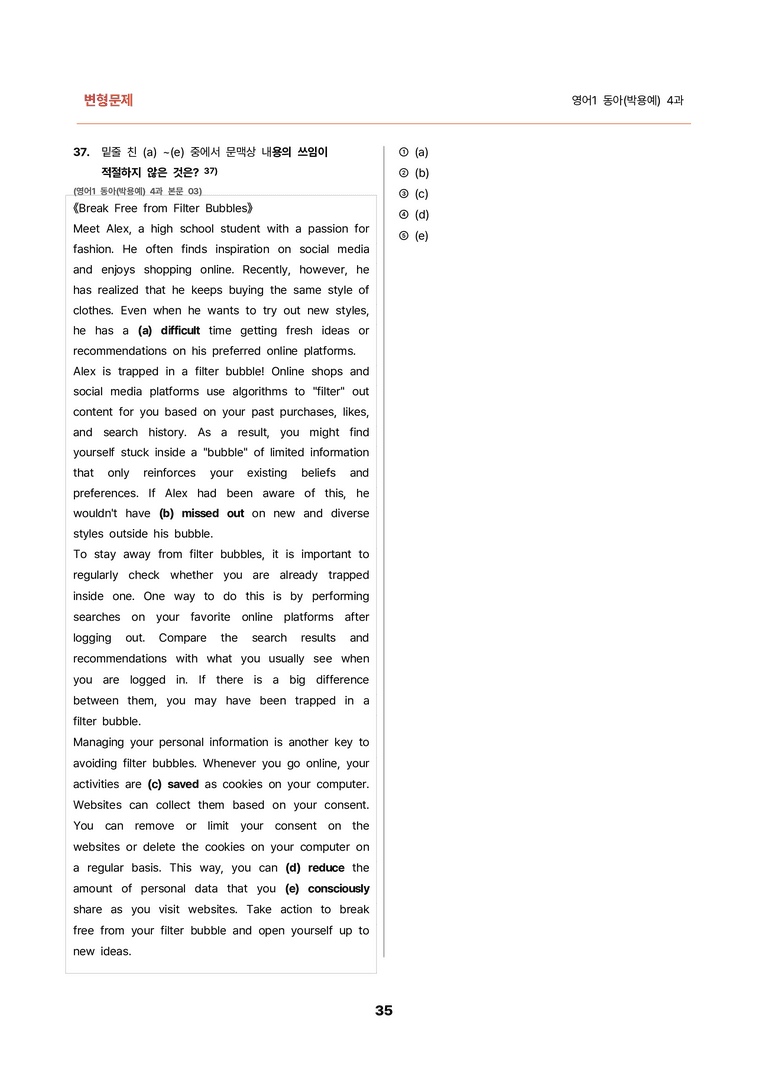 변형문제

영어1 동아(박용예) 4과

37. 밑줄 친 (a) ~(e) 중에서 문맥상 내용의 쓰임이 적절하지 않은 것은? $^{37)}$

(영어1 동아(박용예) 4과 본문 03)

《Break Free from Filter Bubbles》

Meet Alex, a high school student with a passion for fashion. He often finds inspiration on social media and enjoys shopping online. Recently, however, he has realized that he keeps buying the same style of clothes. Even when he wants to try out new styles, he has a (a) difficult time getting fresh ideas or recommendations on his preferred online platforms.

Alex is trapped in a filter bubble! Online shops and social media platforms use algorithms to "filter" out content for you based on your past purchases, likes, and search history. As a result, you might find yourself stuck inside a "bubble" of limited information that only reinforces your existing beliefs and preferences. If Alex had been aware of this, he wouldn't have (b) missed out on new and diverse styles outside his bubble.

To stay away from filter bubbles, it is important to regularly check whether you are already trapped inside one. One way to do this is by performing searches on your favorite online platforms after logging out. Compare the search results and recommendations with what you usually see when you are logged in. If there is a big difference between them, you may have been trapped in a filter bubble.

Managing your personal information is another key to avoiding filter bubbles. Whenever you go online, your activities are (c) saved as cookies on your computer. Websites can collect them based on your consent. You can remove or limit your consent on the websites or delete the cookies on your computer on a regular basis. This way, you can (d) reduce the amount of personal data that you (e) consciously share as you visit websites. Take action to break free from your filter bubble and open yourself up to new ideas.

① (a)
② (b)
③ (c)
④ (d)
⑤ (e)

35